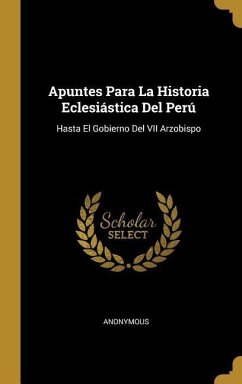 Apuntes Para La Historia Eclesiástica Del Perú

Hasta El Gobierno Del VII Arzobispo

Scholar
SELECT

ANONYMOUS